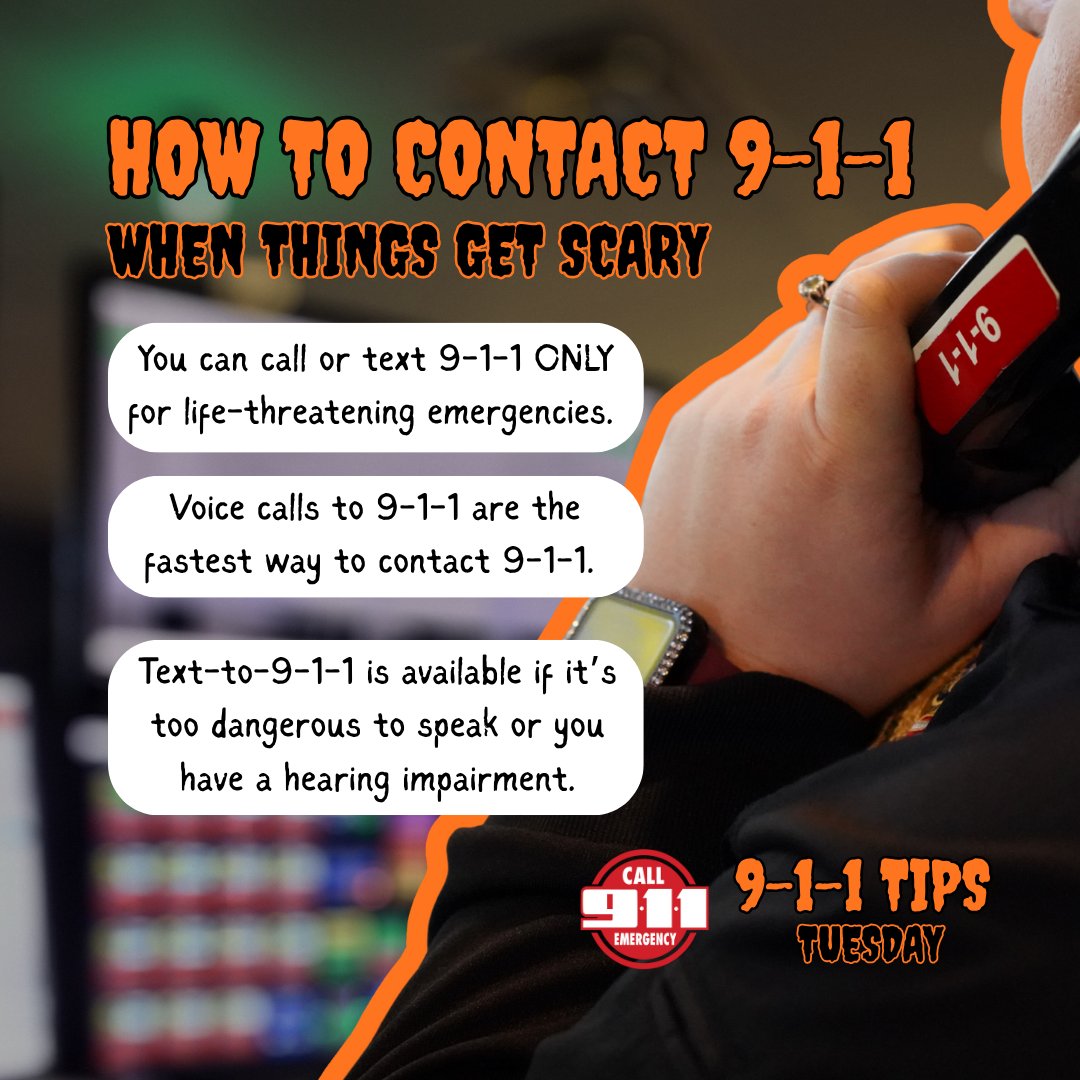 HOW TO CONTACT 9-1-1
WHEN THINGS GET SCARY

You can call or text 9-1-1 ONLY for life-threatening emergencies.

Voice calls to 9-1-1 are the fastest way to contact 9-1-1.

Text-to-9-1-1 is available if it's too dangerous to speak or you have a hearing impairment.

9-1-1

CALL
9·1·1
EMERGENCY

9-1-1 TIPS
TUESDAY